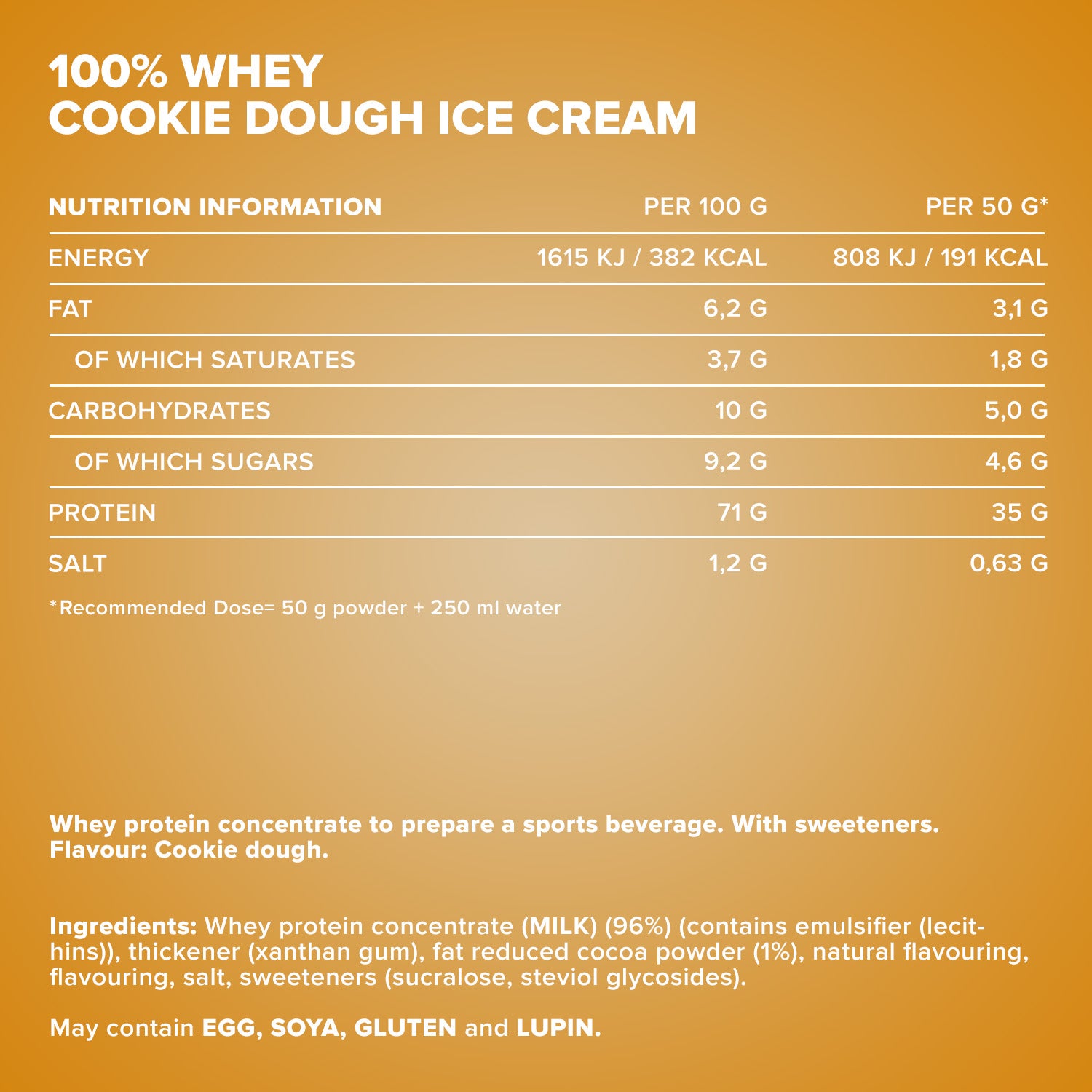 100% WHEY
COOKIE DOUGH ICE CREAM

| NUTRITION INFORMATION | PER 100 G | PER 50 G* |
|---|---|---|
| ENERGY | 1615 KJ / 382 KCAL | 808 KJ / 191 KCAL |
| FAT | 6,2 G | 3,1 G |
| OF WHICH SATURATES | 3,7 G | 1,8 G |
| CARBOHYDRATES | 10 G | 5,0 G |
| OF WHICH SUGARS | 9,2 G | 4,6 G |
| PROTEIN | 71 G | 35 G |
| SALT | 1,2 G | 0,63 G |

*Recommended Dose= 50 g powder + 250 ml water

Whey protein concentrate to prepare a sports beverage. With sweeteners.
Flavour: Cookie dough.

Ingredients: Whey protein concentrate (MILK) (96%) (contains emulsifier (lecithins)), thickener (xanthan gum), fat reduced cocoa powder (1%), natural flavouring, flavouring, salt, sweeteners (sucralose, steviol glycosides).

May contain EGG, SOYA, GLUTEN and LUPIN.